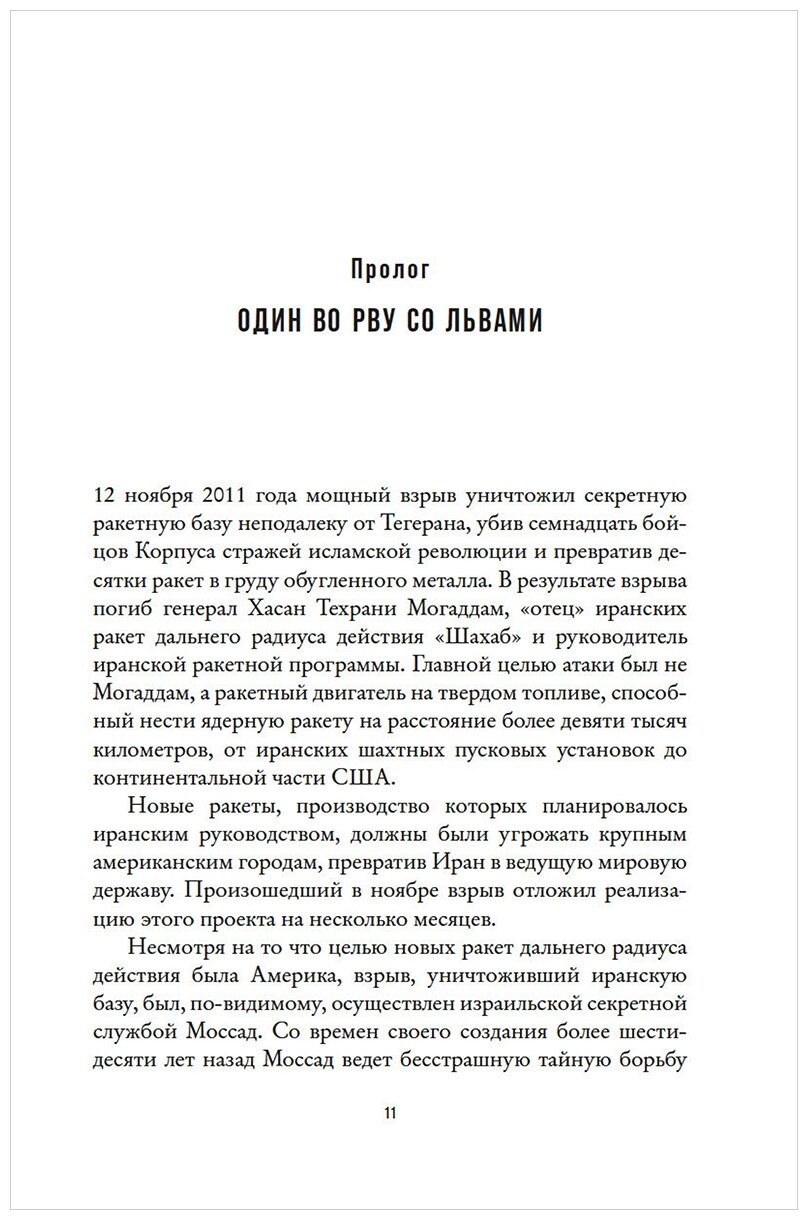 Пролог

ОДИН ВО РВУ СО ЛЬВАМИ

12 ноября 2011 года мощный взрыв уничтожил секретную ракетную базу неподалеку от Тегерана, убив семнадцать бойцов Корпуса стражей исламской революции и превратив десятки ракет в груду обугленного металла. В результате взрыва погиб генерал Хасан Техрани Могаддам, «отец» иранских ракет дальнего радиуса действия «Шахаб» и руководитель иранской ракетной программы. Главной целью атаки был не Могаддам, а ракетный двигатель на твердом топливе, способный нести ядерную ракету на расстояние более девяти тысяч километров, от иранских шахтных пусковых установок до континентальной части США.

Новые ракеты, производство которых планировалось иранским руководством, должны были угрожать крупным американским городам, превратив Иран в ведущую мировую державу. Произошедший в ноябре взрыв отложил реализацию этого проекта на несколько месяцев.

Несмотря на то что целью новых ракет дальнего радиуса действия была Америка, взрыв, уничтоживший иранскую базу, был, по-видимому, осуществлен израильской секретной службой Моссад. Со времен своего создания более шестидесяти лет назад Моссад ведет бесстрашную тайную борьбу

11